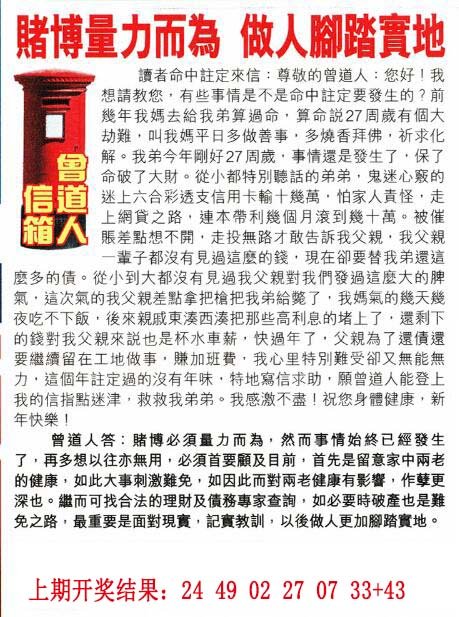 賭博量力而為 做人腳踏實地

曾道人信箱

讀者命中註定來信：尊敬的曾道人：您好！我想請教您，有些事情是不是命中註定要發生的？前幾年我媽去給我弟算過命，算命説27周歲有個大劫難，叫我媽平日多做善事，多燒香拜佛，祈求化解。我弟今年剛好27周歲，事情還是發生了，保了命破了大財。從小都特別聽話的弟弟，鬼迷心竅的迷上六合彩透支信用卡輸十幾萬，怕家人責怪，走上網貸之路，連本帶利幾個月滾到幾十萬。被催賬差點想不開，走投無路才敢告訴我父親，我父親一輩子都沒有見過這麼的錢，現在卻要替我弟還這麼多的債。從小到大都沒有見過我父親對我們發過這麼大的脾氣，這次氣的我父親差點拿把槍把我弟給斃了，我媽氣的幾天幾夜吃不下飯，後來親戚東湊西湊把那些高利息的堵上了，還剩下的錢對我父親來説也是杯水車薪，快過年了，父親為了還債還要繼續留在工地做事，賺加班費，我心里特別難受卻又無能無力，這個年註定過的沒有年味，特地寫信求助，願曾道人能登上我的信指點迷津，救救我弟弟。我感激不盡！祝您身體健康，新年快樂！

曾道人答：賭博必須量力而為，然而事情始終已經發生了，再多想以往亦無用，必須首要顧及目前，首先是留意家中兩老的健康，如此大事刺激難免，如因此而對兩老健康有影響，作孽更深也。繼而可找合法的理財及債務專家查詢，如必要時破產也是難免之路，最重要是面對現實，記實教訓，以後做人更加腳踏實地。

上期开奖结果：24 49 02 27 07 33+43